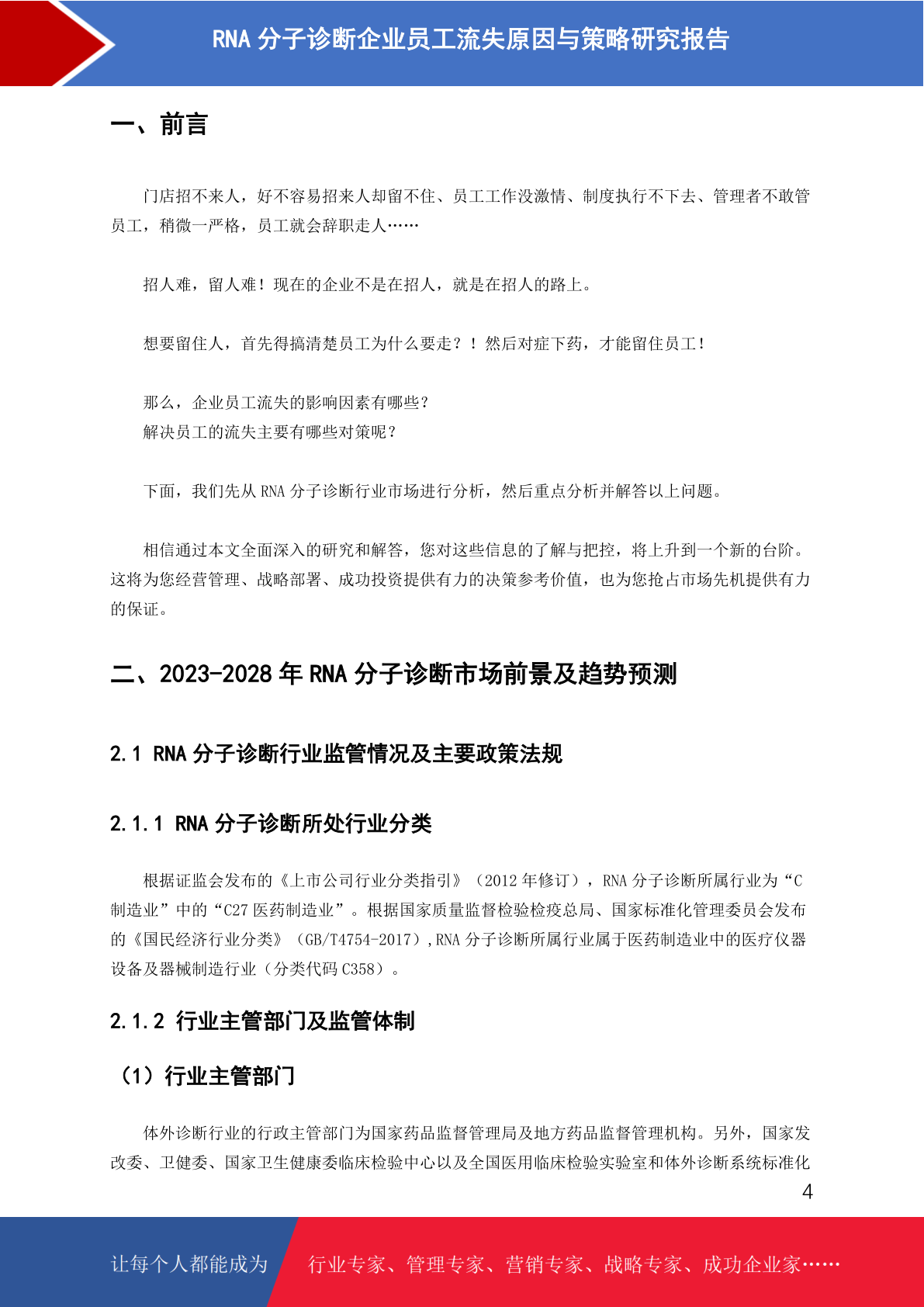 RNA 分子诊断企业员工流失原因与策略研究报告

一、前言

门店招不来人，好不容易招来人却留不住、员工工作没激情、制度执行不下去、管理者不敢管员工，稍微一严格，员工就会辞职走人……

招人难，留人难！现在的企业不是在招人，就是在招人的路上。

想要留住人，首先得搞清楚员工为什么要走？！然后对症下药，才能留住员工！

那么，企业员工流失的影响因素有哪些？
解决员工的流失主要有哪些对策呢？

下面，我们先从 RNA 分子诊断行业市场进行分析，然后重点分析并解答以上问题。

相信通过本文全面深入的研究和解答，您对这些信息的了解与把控，将上升到一个新的台阶。这将为您经营管理、战略部署、成功投资提供有力的决策参考价值，也为您抢占市场先机提供有力的保证。

二、2023-2028 年 RNA 分子诊断市场前景及趋势预测

2.1 RNA 分子诊断行业监管情况及主要政策法规

2.1.1 RNA 分子诊断所处行业分类

根据证监会发布的《上市公司行业分类指引》（2012 年修订），RNA 分子诊断所属行业为“C 制造业”中的“C27 医药制造业”。根据国家质量监督检验检疫总局、国家标准化管理委员会发布的《国民经济行业分类》（GB/T4754-2017），RNA 分子诊断所属行业属于医药制造业中的医疗仪器设备及器械制造行业（分类代码 C358）。

2.1.2 行业主管部门及监管体制

（1）行业主管部门

体外诊断行业的行政主管部门为国家药品监督管理局及地方药品监督管理机构。另外，国家发改委、卫健委、国家卫生健康委临床检验中心以及全国医用临床检验实验室和体外诊断系统标准化

4

让每个人都能成为 行业专家、管理专家、营销专家、战略专家、成功企业家……